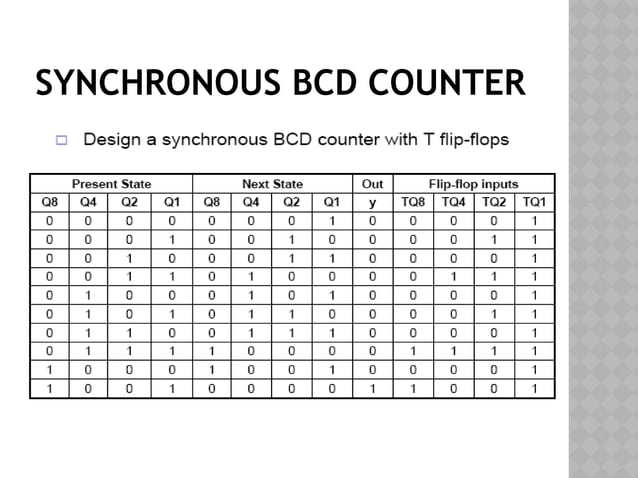 SYNCHRONOUS BCD COUNTER

□ Design a synchronous BCD counter with T flip-flops

| Present State | | | | Next State | | | | Out | Flip-flop inputs | | | |
|---|---|---|---|---|---|---|---|---|---|---|---|---|
| Q8 | Q4 | Q2 | Q1 | Q8 | Q4 | Q2 | Q1 | y | TQ8 | TQ4 | TQ2 | TQ1 |
| 0 | 0 | 0 | 0 | 0 | 0 | 0 | 1 | 0 | 0 | 0 | 0 | 1 |
| 0 | 0 | 0 | 1 | 0 | 0 | 1 | 0 | 0 | 0 | 0 | 1 | 1 |
| 0 | 0 | 1 | 0 | 0 | 0 | 1 | 1 | 0 | 0 | 0 | 0 | 1 |
| 0 | 0 | 1 | 1 | 0 | 1 | 0 | 0 | 0 | 0 | 1 | 1 | 1 |
| 0 | 1 | 0 | 0 | 0 | 1 | 0 | 1 | 0 | 0 | 0 | 0 | 1 |
| 0 | 1 | 0 | 1 | 0 | 1 | 1 | 0 | 0 | 0 | 0 | 1 | 1 |
| 0 | 1 | 1 | 0 | 0 | 1 | 1 | 1 | 0 | 0 | 0 | 0 | 1 |
| 0 | 1 | 1 | 1 | 1 | 0 | 0 | 0 | 0 | 1 | 1 | 1 | 1 |
| 1 | 0 | 0 | 0 | 1 | 0 | 0 | 1 | 0 | 0 | 0 | 0 | 1 |
| 1 | 0 | 0 | 1 | 0 | 0 | 0 | 0 | 1 | 1 | 0 | 0 | 1 |